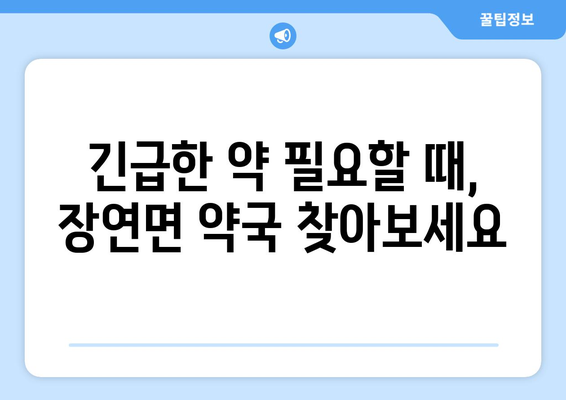 꿀팁정보

긴급한 약 필요할 때,
장연면 약국 찾아보세요